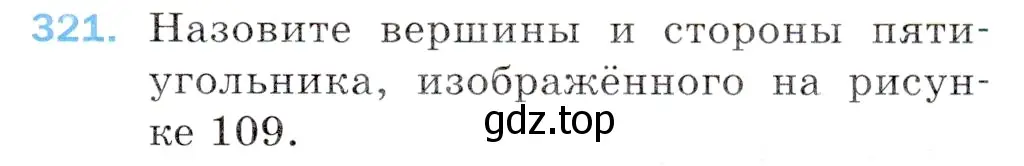 321. Назовите вершины и стороны пятиугольника, изображённого на рисунке 109.

gdz.top